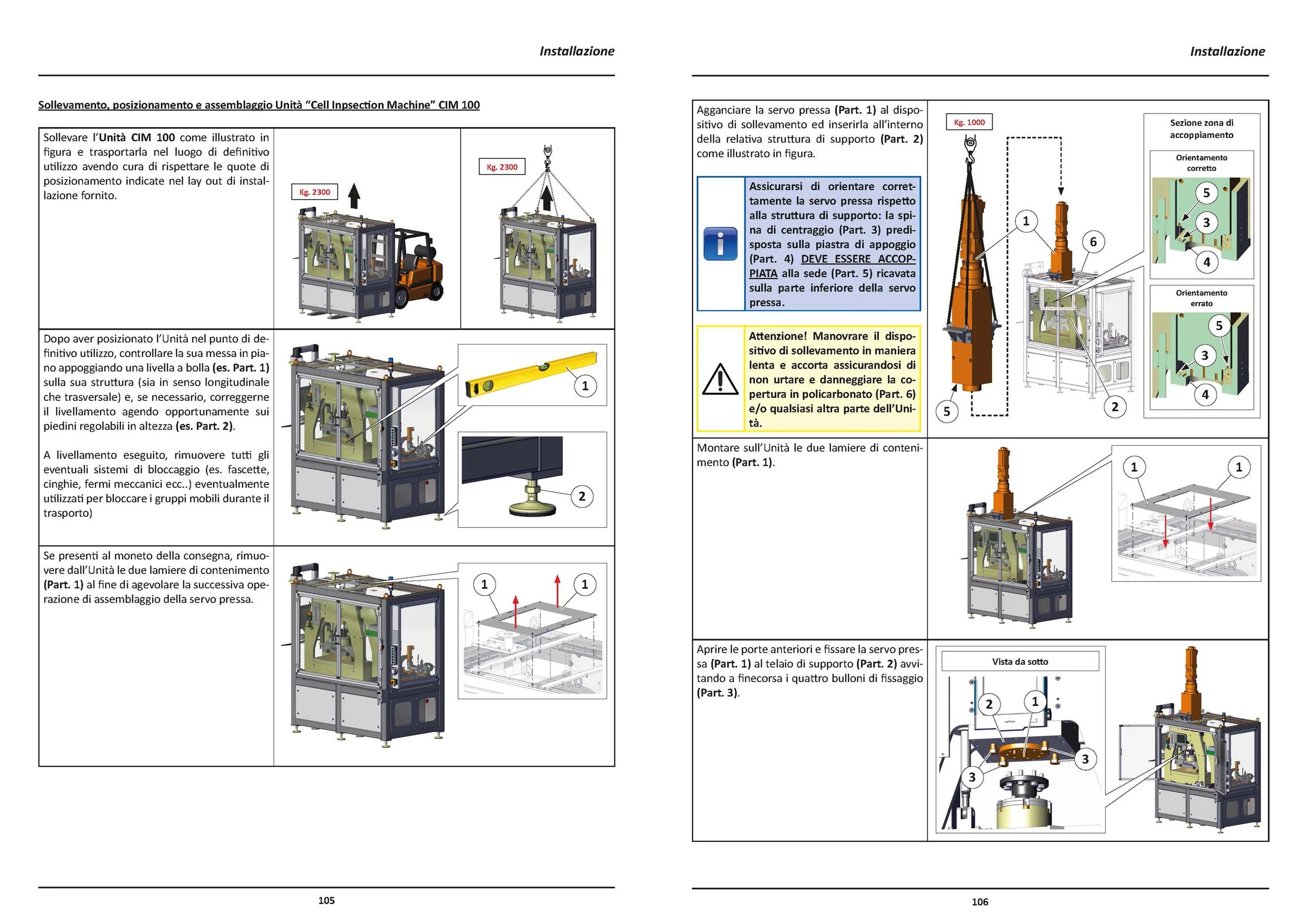 Installazione

Sollevamento, posizionamento e assemblaggio Unità "Cell Inpsection Machine" CIM 100

Sollevare l'Unità CIM 100 come illustrato in figura e trasportarla nel luogo di definitivo utilizzo avendo cura di rispettare le quote di posizionamento indicate nel lay out di installazione fornito.

Kg. 2300

Kg. 2300

Dopo aver posizionato l'Unità nel punto di definitivo utilizzo, controllare la sua messa in piano appoggiando una livella a bolla (es. Part. 1) sulla sua struttura (sia in senso longitudinale che trasversale) e, se necessario, correggerne il livellamento agendo opportunamente sui piedini regolabili in altezza (es. Part. 2).

A livellamento eseguito, rimuovere tutti gli eventuali sistemi di bloccaggio (es. fascette, cinghie, fermi meccanici ecc..) eventualmente utilizzati per bloccare i gruppi mobili durante il trasporto)

1

2

Se presenti al moneto della consegna, rimuovere dall'Unità le due lamiere di contenimento (Part. 1) al fine di agevolare la successiva operazione di assemblaggio della servo pressa.

1

1

105

Installazione

Agganciare la servo pressa (Part. 1) al dispositivo di sollevamento ed inserirla all'interno della relativa struttura di supporto (Part. 2) come illustrato in figura.

Assicurarsi di orientare correttamente la servo pressa rispetto alla struttura di supporto: la spina di centraggio (Part. 3) predisposta sulla piastra di appoggio (Part. 4) DEVE ESSERE ACCOPPIATA alla sede (Part. 5) ricavata sulla parte inferiore della servo pressa.

Attenzione! Manovrare il dispositivo di sollevamento in maniera lenta e accorta assicurandosi di non urtare e danneggiare la copertura in policarbonato (Part. 6) e/o qualsiasi altra parte dell'Unità.

Kg. 1000

1

6

5

2

Sezione zona di accoppiamento

Orientamento corretto

5

3

4

Orientamento errato

5

3

4

Montare sull'Unità le due lamiere di contenimento (Part. 1).

1

1

Aprire le porte anteriori e fissare la servo pressa (Part. 1) al telaio di supporto (Part. 2) avvitando a finecorsa i quattro bulloni di fissaggio (Part. 3).

Vista da sotto

2

1

3

3

106